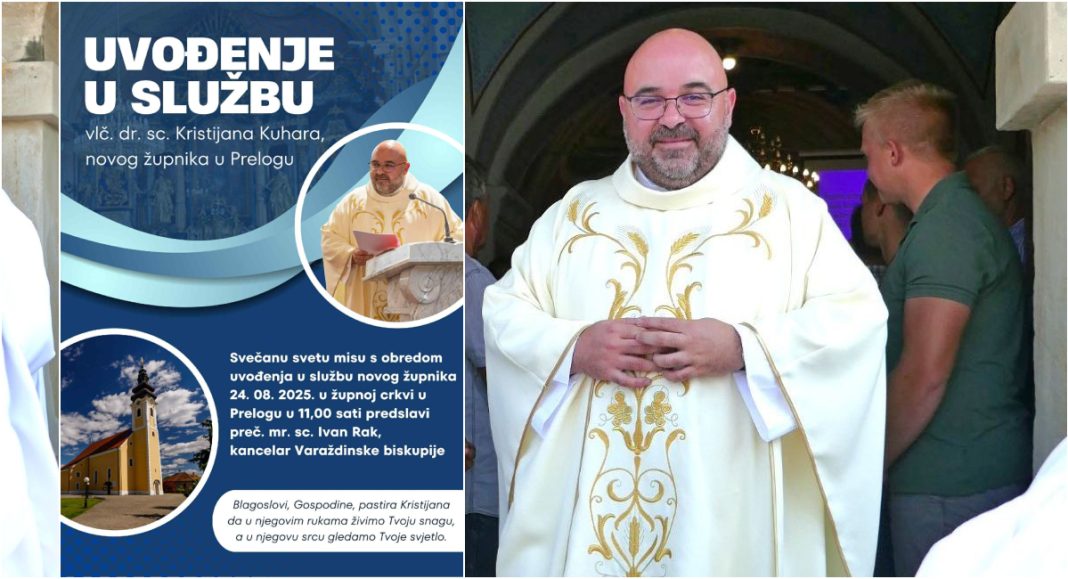 UVOĐENJE U SLUŽBU

vlč. dr. sc. Kristijana Kuhara, novog župnika u Prelogu

Svečanu svetu misu s obredom uvođenja u službu novog župnika 24. 08. 2025. u župnoj crkvi u Prelogu u 11,00 sati predslavi preč. mr. sc. Ivan Rak, kancelar Varaždinske biskupije

Blagoslovi, Gospodine, pastira Kristijana da u njegovim rukama živimo Tvoju snagu, a u njegovu srcu gledamo Tvoje svjetlo.